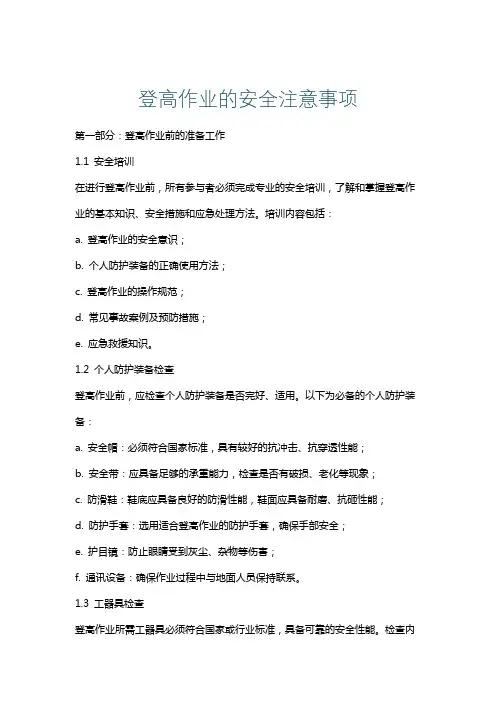 登高作业的安全注意事项

第一部分：登高作业前的准备工作

1.1 安全培训

在进行登高作业前，所有参与者必须完成专业的安全培训，了解和掌握登高作业的基本知识、安全措施和应急处理方法。培训内容包括：

a. 登高作业的安全意识；

b. 个人防护装备的正确使用方法；

c. 登高作业的操作规范；

d. 常见事故案例及预防措施；

e. 应急救援知识。

1.2 个人防护装备检查

登高作业前，应检查个人防护装备是否完好、适用。以下为必备的个人防护装备：

a. 安全帽：必须符合国家标准，具有较好的抗冲击、抗穿透性能；

b. 安全带：应具备足够的承重能力，检查是否有破损、老化等现象；

c. 防滑鞋：鞋底应具备良好的防滑性能，鞋面应具备耐磨、抗砸性能；

d. 防护手套：选用适合登高作业的防护手套，确保手部安全；

e. 护目镜：防止眼睛受到灰尘、杂物等伤害；

f. 通讯设备：确保作业过程中与地面人员保持联系。

1.3 工器具检查

登高作业所需工器具必须符合国家或行业标准，具备可靠的安全性能。检查内